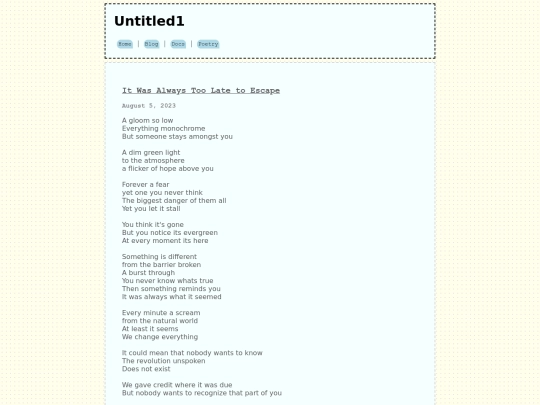 Untitled1

Home | Blog | Docs | Poetry

It Was Always Too Late to Escape

August 5, 2023

A gloom so low
Everything monochrome
But someone stays amongst you

A dim green light
to the atmosphere
a flicker of hope above you

Forever a fear
yet one you never think
The biggest danger of them all
Yet you let it stall

You think it's gone
But you notice its evergreen
At every moment its here

Something is different
from the barrier broken
A burst through
You never know whats true
Then something reminds you
It was always what it seemed

Every minute a scream
from the natural world
At least it seems
We change everything

It could mean that nobody wants to know
The revolution unspoken
Does not exist

We gave credit where it was due
But nobody wants to recognize that part of you